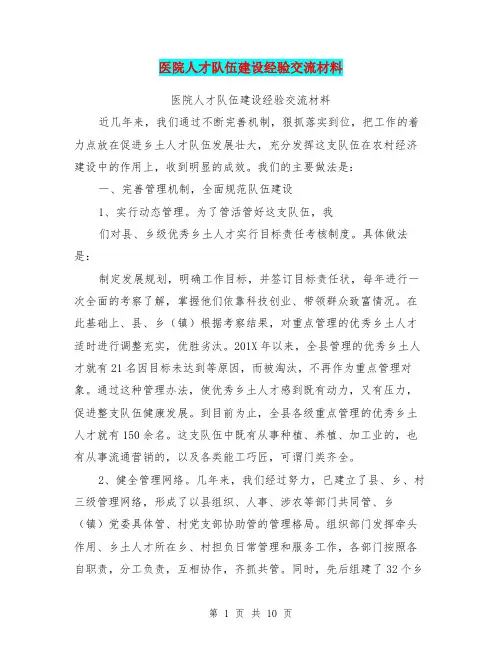 医院人才队伍建设经验交流材料

医院人才队伍建设经验交流材料

近几年来，我们通过不断完善机制，狠抓落实到位，把工作的着力点放在促进乡土人才队伍发展壮大，充分发挥这支队伍在农村经济建设中的作用上，收到明显的成效。我们的主要做法是：

一、完善管理机制，全面规范队伍建设

1、实行动态管理。为了管活管好这支队伍，我

们对县、乡级优秀乡土人才实行目标责任考核制度。具体做法是：

制定发展规划，明确工作目标，并签订目标责任状，每年进行一次全面的考察了解，掌握他们依靠科技创业、带领群众致富情况。在此基础上、县、乡（镇）根据考察结果，对重点管理的优秀乡土人才适时进行调整充实，优胜劣汰。201X年以来，全县管理的优秀乡土人才就有21名因目标未达到等原因，而被淘汰，不再作为重点管理对象。通过这种管理办法，使优秀乡土人才感到既有动力，又有压力，促进整支队伍健康发展。到目前为止，全县各级重点管理的优秀乡土人才就有150余名。这支队伍中既有从事种植、养植、加工业的，也有从事流通营销的，以及各类能工巧匠，可谓门类齐全。

2、健全管理网络。几年来，我们经过努力，已建立了县、乡、村三级管理网络，形成了以县组织、人事、涉农等部门共同管、乡（镇）党委具体管、村党支部协助管的管理格局。组织部门发挥牵头作用、乡土人才所在乡、村担负日常管理和服务工作，各部门按照各自职责，分工负责，互相协作，齐抓共管。同时，先后组建了32个乡

第 1 页 共 10 页